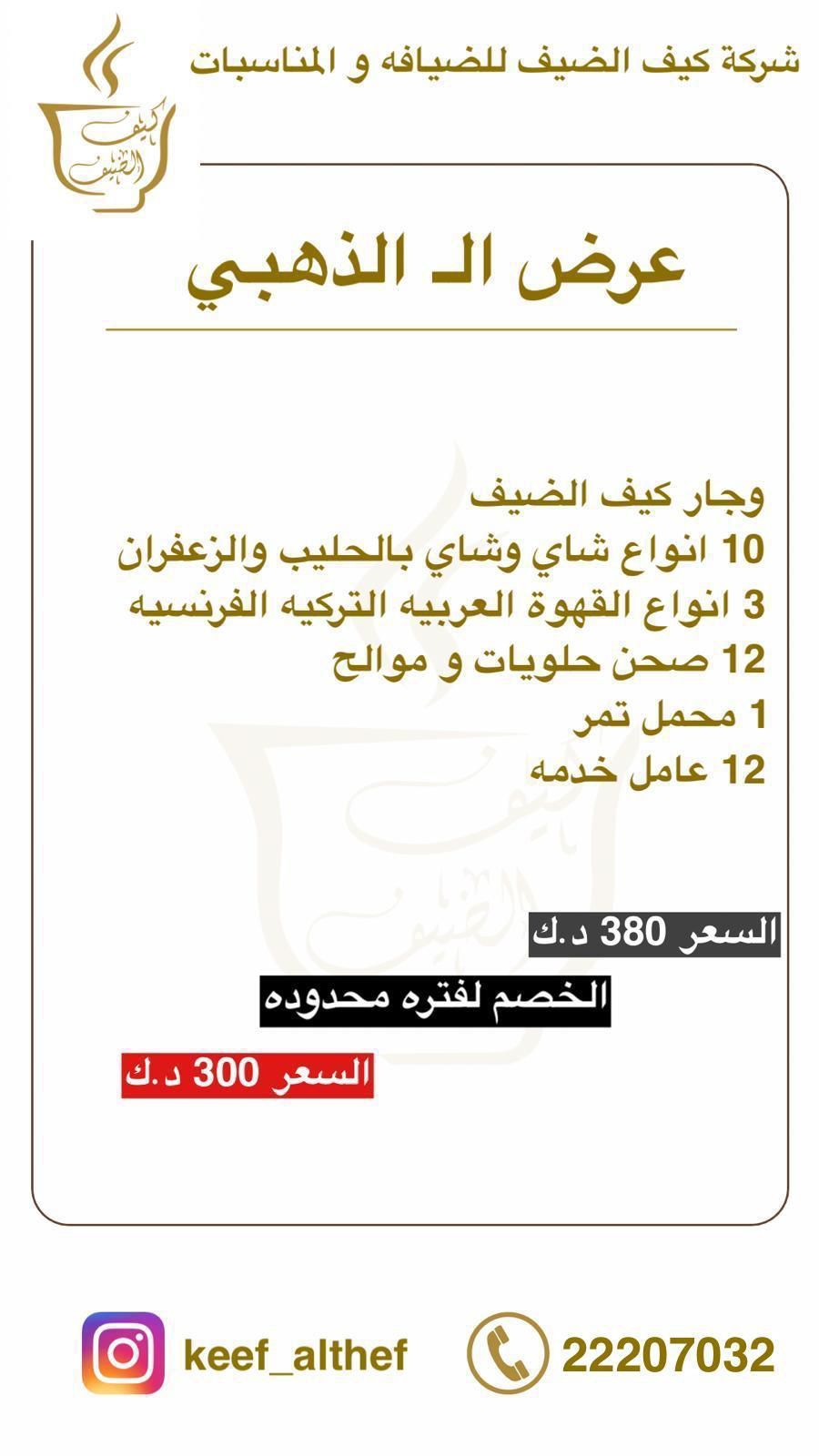 شركة كيف الضيف للضيافه و المناسبات

كيف الضيف

عرض الـ الذهبي

وجار كيف الضيف
10 انواع شاي وشاي بالحليب والزعفران
3 انواع القهوة العربيه التركيه الفرنسيه
12 صحن حلويات و موالح
1 محمل تمر
12 عامل خدمه

السعر 380 د.ك

الخصم لفتره محدوده

السعر 300 د.ك

keef_althef

22207032